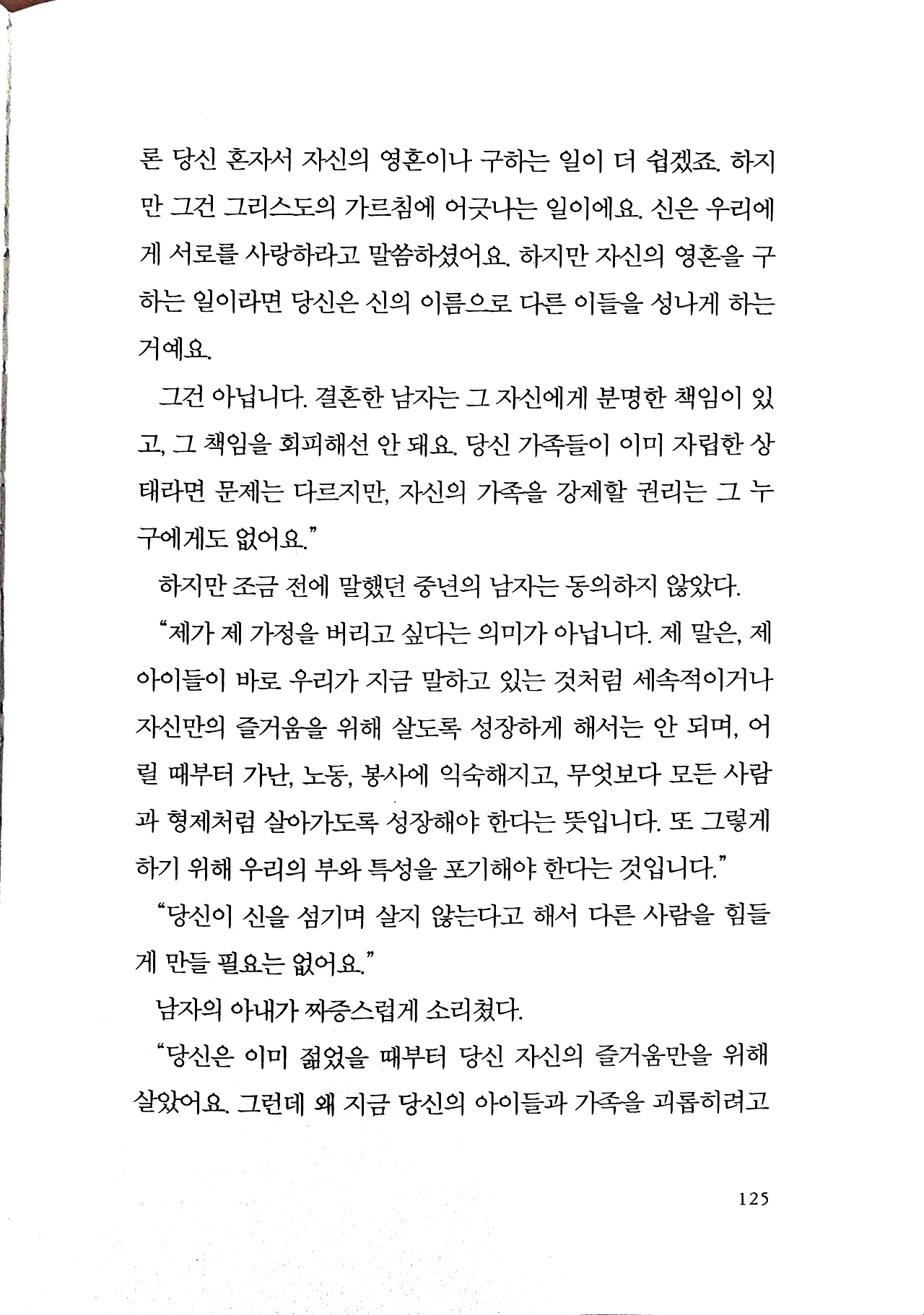 론 당신 혼자서 자신의 영혼이나 구하는 일이 더 쉽겠죠. 하지만 그건 그리스도의 가르침에 어긋나는 일이에요. 신은 우리에게 서로를 사랑하라고 말씀하셨어요. 하지만 자신의 영혼을 구하는 일이라면 당신은 신의 이름으로 다른 이들을 성나게 하는 거예요.

그건 아닙니다. 결혼한 남자는 그 자신에게 분명한 책임이 있고, 그 책임을 회피해선 안 돼요. 당신 가족들이 이미 자립한 상태라면 문제는 다르지만, 자신의 가족을 강제할 권리는 그 누구에게도 없어요."

하지만 조금 전에 말했던 중년의 남자는 동의하지 않았다.

"제가 제 가정을 버리고 싶다는 의미가 아닙니다. 제 말은, 제 아이들이 바로 우리가 지금 말하고 있는 것처럼 세속적이거나 자신만의 즐거움을 위해 살도록 성장하게 해서는 안 되며, 어릴 때부터 가난, 노동, 봉사에 익숙해지고, 무엇보다 모든 사람과 형제처럼 살아가도록 성장해야 한다는 뜻입니다. 또 그렇게 하기 위해 우리의 부와 특성을 포기해야 한다는 것입니다."

"당신이 신을 섬기며 살지 않는다고 해서 다른 사람을 힘들게 만들 필요는 없어요."

남자의 아내가 짜증스럽게 소리쳤다.

"당신은 이미 젊었을 때부터 당신 자신의 즐거움만을 위해 살았어요. 그런데 왜 지금 당신의 아이들과 가족을 괴롭히려고

125